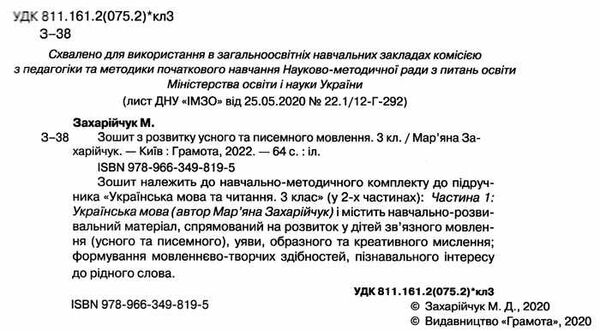 УДК 811.161.2(075.2)*кл3
З–38

Схвалено для використання в загальноосвітніх навчальних закладах комісією з педагогіки та методики початкового навчання Науково-методичної ради з питань освіти Міністерства освіти і науки України

(лист ДНУ «ІМЗО» від 25.05.2020 № 22.1/12-Г-292)

Захарійчук М.

З–38 Зошит з розвитку усного та писемного мовлення. 3 кл. / Мар'яна Захарійчук. — Київ : Грамота, 2022. — 64 с. : іл.

ISBN 978-966-349-819-5

Зошит належить до навчально-методичного комплекту до підручника «Українська мова та читання. 3 клас» (у 2-х частинах): Частина 1: Українська мова (автор Мар'яна Захарійчук) і містить навчально-розвивальний матеріал, спрямований на розвиток у дітей зв'язного мовлення (усного та писемного), уяви, образного та креативного мислення; формування мовленнєво-творчих здібностей, пізнавального інтересу до рідного слова.

УДК 811.161.2(075.2)*кл3

ISBN 978-966-349-819-5

© Захарійчук М. Д., 2020
© Видавництво «Грамота», 2020